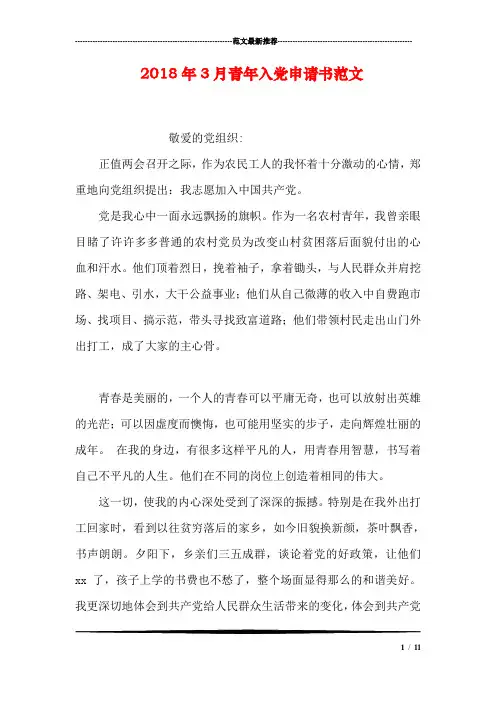 范文最新推荐

2018年3月青年入党申请书范文

敬爱的党组织:

正值两会召开之际，作为农民工人的我怀着十分激动的心情，郑重地向党组织提出：我志愿加入中国共产党。

党是我心中一面永远飘扬的旗帜。作为一名农村青年，我曾亲眼目睹了许许多多普通的农村党员为改变山村贫困落后面貌付出的心血和汗水。他们顶着烈日，挽着袖子，拿着锄头，与人民群众并肩挖路、架电、引水，大干公益事业；他们从自己微薄的收入中自费跑市场、找项目、搞示范，带头寻找致富道路；他们带领村民走出山门外出打工，成了大家的主心骨。

青春是美丽的，一个人的青春可以平庸无奇，也可以放射出英雄的光芒；可以因虚度而懊悔，也可能用坚实的步子，走向辉煌壮丽的成年。 在我的身边，有很多这样平凡的人，用青春用智慧，书写着自己不平凡的人生。他们在不同的岗位上创造着相同的伟大。

这一切，使我的内心深处受到了深深的振撼。特别是在我外出打工回家时，看到以往贫穷落后的家乡，如今旧貌换新颜，茶叶飘香，书声朗朗。夕阳下，乡亲们三五成群，谈论着党的好政策，让他们 xx 了，孩子上学的书费也不愁了，整个场面显得那么的和谐美好。我更深切地体会到共产党给人民群众生活带来的变化，体会到共产党

1 / 11